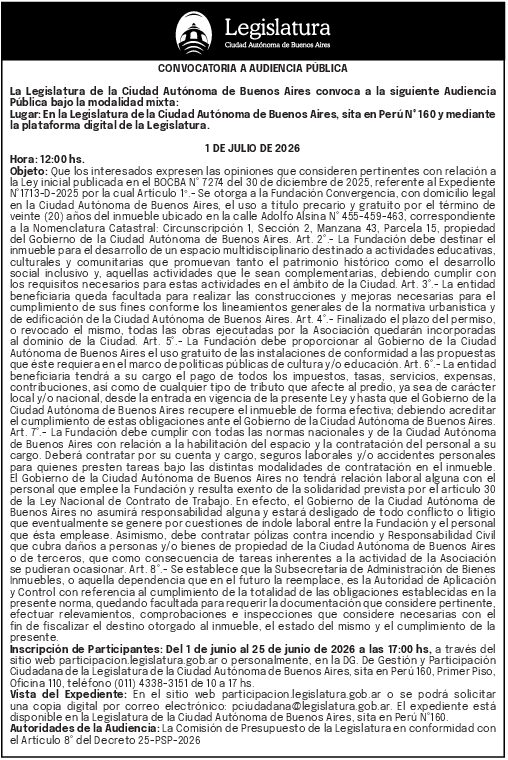 Legislatura
Ciudad Autónoma de Buenos Aires

CONVOCATORIA A AUDIENCIA PÚBLICA

La Legislatura de la Ciudad Autónoma de Buenos Aires convoca a la siguiente Audiencia Pública bajo la modalidad mixta:
Lugar: En la Legislatura de la Ciudad Autónoma de Buenos Aires, sita en Perú N° 160 y mediante la plataforma digital de la Legislatura.

1 DE JULIO DE 2026

Hora: 12:00 hs.
Objeto: Que los interesados expresen las opiniones que consideren pertinentes con relación a la Ley inicial publicada en el BOCBA N° 7274 del 30 de diciembre de 2025, referente al Expediente N°1713-D-2025 por la cual Artículo 1°.- Se otorga a la Fundación Convergencia, con domicilio legal en la Ciudad Autónoma de Buenos Aires, el uso a título precario y gratuito por el término de veinte (20) años del inmueble ubicado en la calle Adolfo Alsina N° 455-459-463, correspondiente a la Nomenclatura Catastral: Circunscripción 1, Sección 2, Manzana 43, Parcela 15, propiedad del Gobierno de la Ciudad Autónoma de Buenos Aires. Art. 2°.- La Fundación debe destinar el inmueble para el desarrollo de un espacio multidisciplinario destinado a actividades educativas, culturales y comunitarias que promuevan tanto el patrimonio histórico como el desarrollo social inclusivo y, aquellas actividades que le sean complementarias, debiendo cumplir con los requisitos necesarios para estas actividades en el ámbito de la Ciudad. Art. 3°.- La entidad beneficiaria queda facultada para realizar las construcciones y mejoras necesarias para el cumplimiento de sus fines conforme los lineamientos generales de la normativa urbanística y de edificación de la Ciudad Autónoma de Buenos Aires. Art. 4°.- Finalizado el plazo del permiso, o revocado el mismo, todas las obras ejecutadas por la Asociación quedarán incorporadas al dominio de la Ciudad. Art. 5°.- La Fundación debe proporcionar al Gobierno de la Ciudad Autónoma de Buenos Aires el uso gratuito de las instalaciones de conformidad a las propuestas que éste requiera en el marco de políticas públicas de cultura y/o educación. Art. 6°.- La entidad beneficiaria tendrá a su cargo el pago de todos los impuestos, tasas, servicios, expensas, contribuciones, así como de cualquier tipo de tributo que afecte al predio, ya sea de carácter local y/o nacional, desde la entrada en vigencia de la presente Ley y hasta que el Gobierno de la Ciudad Autónoma de Buenos Aires recupere el inmueble de forma efectiva; debiendo acreditar el cumplimiento de estas obligaciones ante el Gobierno de la Ciudad Autónoma de Buenos Aires. Art. 7°.- La Fundación debe cumplir con todas las normas nacionales y de la Ciudad Autónoma de Buenos Aires con relación a la habilitación del espacio y la contratación del personal a su cargo. Deberá contratar por su cuenta y cargo, seguros laborales y/o accidentes personales para quienes presten tareas bajo las distintas modalidades de contratación en el inmueble. El Gobierno de la Ciudad Autónoma de Buenos Aires no tendrá relación laboral alguna con el personal que emplee la Fundación y resulta exento de la solidaridad prevista por el artículo 30 de la Ley Nacional de Contrato de Trabajo. En efecto, el Gobierno de la Ciudad Autónoma de Buenos Aires no asumirá responsabilidad alguna y estará desligado de todo conflicto o litigio que eventualmente se genere por cuestiones de índole laboral entre la Fundación y el personal que ésta emplease. Asimismo, debe contratar pólizas contra incendio y Responsabilidad Civil que cubra daños a personas y/o bienes de propiedad de la Ciudad Autónoma de Buenos Aires o de terceros, que como consecuencia de tareas inherentes a la actividad de la Asociación se pudieran ocasionar. Art. 8°.- Se establece que la Subsecretaría de Administración de Bienes Inmuebles, o aquella dependencia que en el futuro la reemplace, es la Autoridad de Aplicación y Control con referencia al cumplimiento de la totalidad de las obligaciones establecidas en la presente norma, quedando facultada para requerir la documentación que considere pertinente, efectuar relevamientos, comprobaciones e inspecciones que considere necesarias con el fin de fiscalizar el destino otorgado al inmueble, el estado del mismo y el cumplimiento de la presente.
Inscripción de Participantes: Del 1 de junio al 25 de junio de 2026 a las 17:00 hs, a través del sitio web participacion.legislatura.gob.ar o personalmente, en la DG. De Gestión y Participación Ciudadana de la Legislatura de la Ciudad Autónoma de Buenos Aires, sita en Perú 160, Primer Piso, Oficina 110, teléfono (011) 4338-3151 de 10 a 17 hs.
Vista del Expediente: En el sitio web participacion.legislatura.gob.ar o se podrá solicitar una copia digital por correo electrónico: pciudadana@legislatura.gob.ar. El expediente está disponible en la Legislatura de la Ciudad Autónoma de Buenos Aires, sita en Perú N°160.
Autoridades de la Audiencia: La Comisión de Presupuesto de la Legislatura en conformidad con el Artículo 8° del Decreto 25-PSP-2026